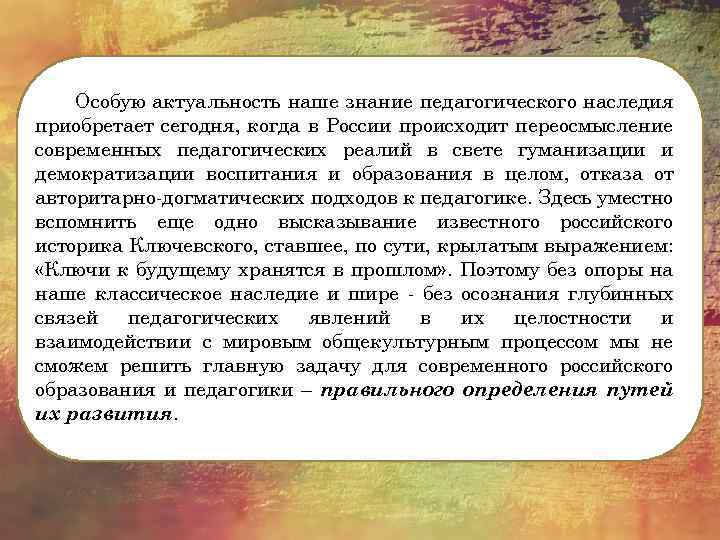 Особую актуальность наше знание педагогического наследия приобретает сегодня, когда в России происходит переосмысление современных педагогических реалий в свете гуманизации и демократизации воспитания и образования в целом, отказа от авторитарно-догматических подходов к педагогике. Здесь уместно вспомнить еще одно высказывание известного российского историка Ключевского, ставшее, по сути, крылатым выражением: «Ключи к будущему хранятся в прошлом». Поэтому без опоры на наше классическое наследие и шире - без осознания глубинных связей педагогических явлений в их целостности и взаимодействии с мировым общекультурным процессом мы не сможем решить главную задачу для современного российского образования и педагогики – правильного определения путей их развития.